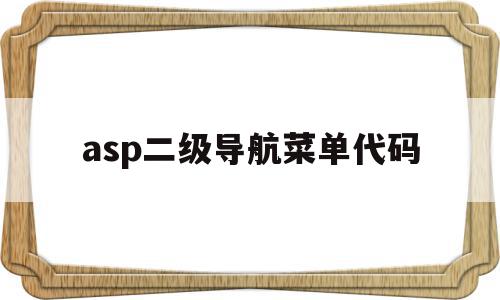 asp二级导航菜单代码